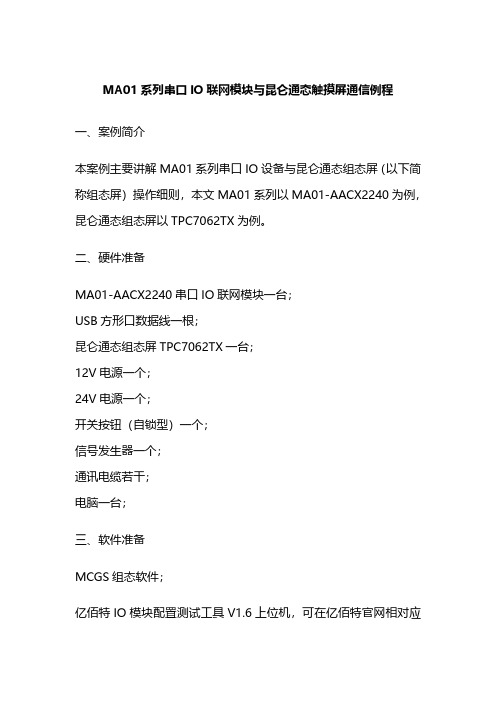 MA01 系列串口 IO 联网模块与昆仑通态触摸屏通信例程

一、案例简介

本案例主要讲解 MA01 系列串口 IO 设备与昆仑通态组态屏 (以下简称组态屏) 操作细则，本文 MA01 系列以 MA01-AACX2240 为例，昆仑通态组态屏以 TPC7062TX 为例。

二、硬件准备

MA01-AACX2240 串口 IO 联网模块一台；
USB 方形口数据线一根；
昆仑通态组态屏 TPC7062TX 一台；
12V 电源一个；
24V 电源一个；
开关按钮（自锁型）一个；
信号发生器一个；
通讯电缆若干；
电脑一台；

三、软件准备

MCGS 组态软件；

亿佰特 IO 模块配置测试工具 V1.6 上位机，可在亿佰特官网相对应